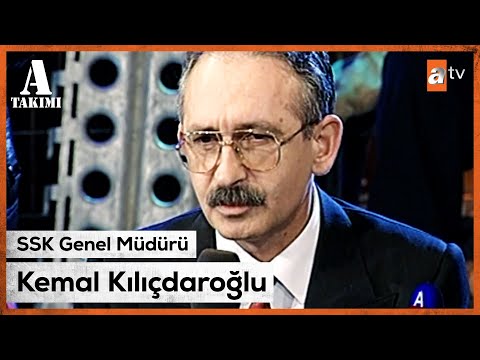 A
TAKIMI

atv

SSK Genel Müdürü

Kemal Kılıçdaroğlu

A